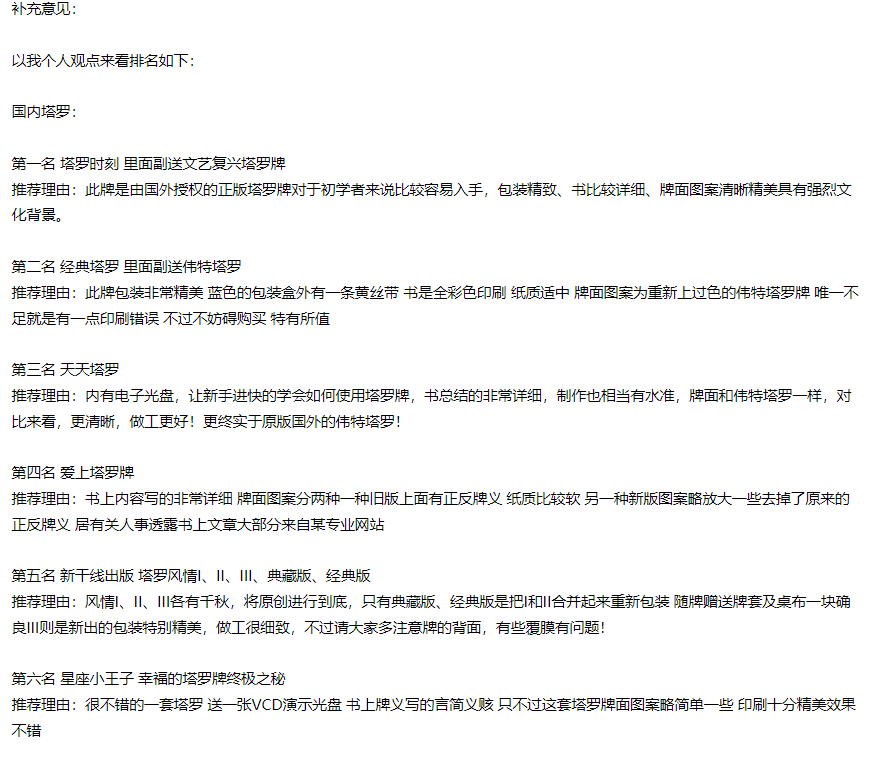 补充意见：

以我个人观点来看排名如下：

国内塔罗：

第一名 塔罗时刻 里面副送文艺复兴塔罗牌
推荐理由：此牌是由国外授权的正版塔罗牌对于初学者来说比较容易入手，包装精致、书比较详细、牌面图案清晰精美具有强烈文化背景。

第二名 经典塔罗 里面副送伟特塔罗
推荐理由：此牌包装非常精美 蓝色的包装盒外有一条黄丝带 书是全彩色印刷 纸质适中 牌面图案为重新上过色的伟特塔罗牌 唯一不足就是有一点印刷错误 不过不妨碍购买 特有所值

第三名 天天塔罗
推荐理由：内有电子光盘，让新手进快的学会如何使用塔罗牌，书总结的非常详细，制作也相当有水准，牌面和伟特塔罗一样，对比来看，更清晰，做工更好！更终实于原版国外的伟特塔罗！

第四名 爱上塔罗牌
推荐理由：书上内容写的非常详细 牌面图案分两种一种旧版上面有正反牌义 纸质比较软 另一种新版图案略放大一些去掉了原来的正反牌义 居有关人事透露书上文章大部分来自某专业网站

第五名 新干线出版 塔罗风情I、II、III、典藏版、经典版
推荐理由：风情I、II、III各有千秋，将原创进行到底，只有典藏版、经典版是把I和II合并起来重新包装 随牌赠送牌套及桌布一块确良III则是新出的包装特别精美，做工很细致，不过请大家多注意牌的背面，有些覆膜有问题！

第六名 星座小王子 幸福的塔罗牌终极之秘
推荐理由：很不错的一套塔罗 送一张VCD演示光盘 书上牌义写的言简义赅 只不过这套塔罗牌面图案略简单一些 印刷十分精美效果不错